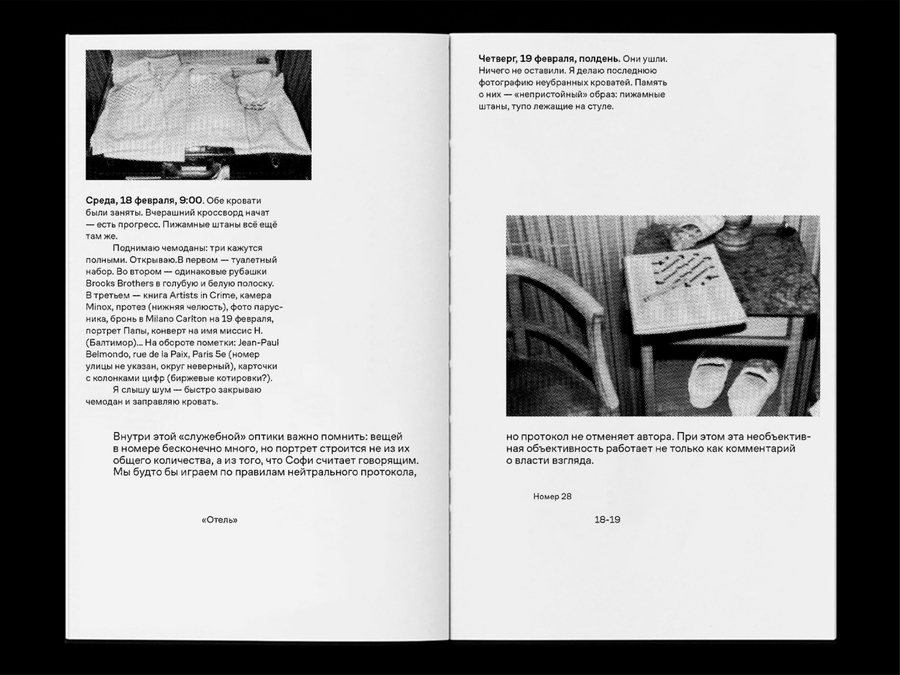 Среда, 18 февраля, 9:00. Обе кровати были заняты. Вчерашний кроссворд начат — есть прогресс. Пижамные штаны всё ещё там же.

Поднимаю чемоданы: три кажутся полными. Открываю.В первом — туалетный набор. Во втором — одинаковые рубашки Brooks Brothers в голубую и белую полоску. В третьем — книга Artists in Crime, камера Minox, протез (нижняя челюсть), фото парусника, бронь в Milano Carlton на 19 февраля, портрет Папы, конверт на имя миссис Н. (Балтимор)... На обороте пометки: Jean-Paul Belmondo, rue de la Paix, Paris 5e (номер улицы не указан, округ неверный), карточки с колонками цифр (биржевые котировки?).

Я слышу шум — быстро закрываю чемодан и заправляю кровать.

Внутри этой «служебной» оптики важно помнить: вещей в номере бесконечно много, но портрет строится не из их общего количества, а из того, что Софи считает говорящим. Мы будто бы играем по правилам нейтрального протокола,

«Отель»

Четверг, 19 февраля, полдень. Они ушли. Ничего не оставили. Я делаю последнюю фотографию неубранных кроватей. Память о них — «непристойный» образ: пижамные штаны, тупо лежащие на стуле.

но протокол не отменяет автора. При этом эта необъективная объективность работает не только как комментарий о власти взгляда.

Номер 28

18-19